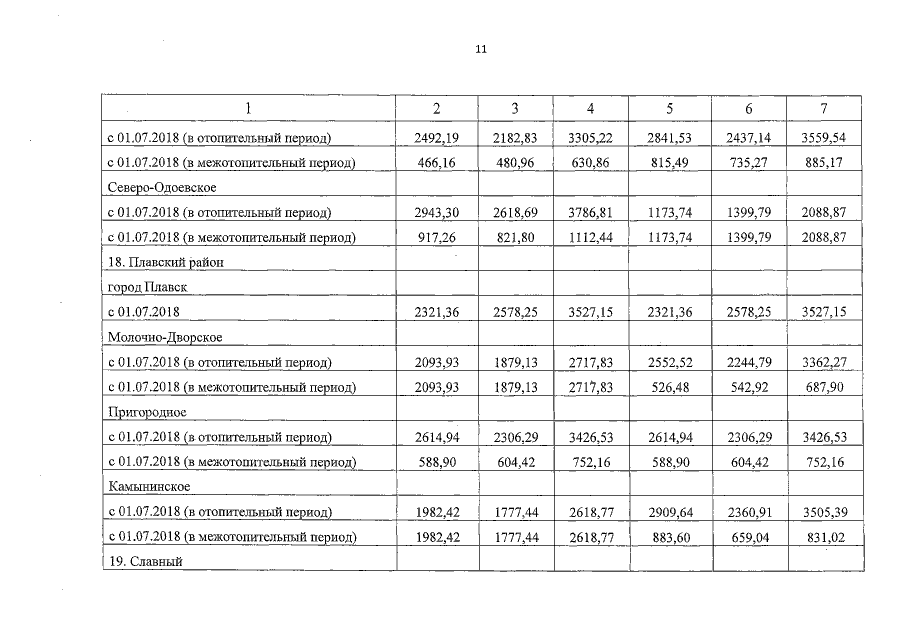 11

| 1 | 2 | 3 | 4 | 5 | 6 | 7 |
|---|---|---|---|---|---|---|
| с 01.07.2018 (в отопительный период) | 2492,19 | 2182,83 | 3305,22 | 2841,53 | 2437,14 | 3559,54 |
| с 01.07.2018 (в межотопительный период) | 466,16 | 480,96 | 630,86 | 815,49 | 735,27 | 885,17 |
| Северо-Одоевское | | | | | | |
| с 01.07.2018 (в отопительный период) | 2943,30 | 2618,69 | 3786,81 | 1173,74 | 1399,79 | 2088,87 |
| с 01.07.2018 (в межотопительный период) | 917,26 | 821,80 | 1112,44 | 1173,74 | 1399,79 | 2088,87 |
| 18. Плавский район | | | | | | |
| город Плавск | | | | | | |
| с 01.07.2018 | 2321,36 | 2578,25 | 3527,15 | 2321,36 | 2578,25 | 3527,15 |
| Молочно-Дворское | | | | | | |
| с 01.07.2018 (в отопительный период) | 2093,93 | 1879,13 | 2717,83 | 2552,52 | 2244,79 | 3362,27 |
| с 01.07.2018 (в межотопительный период) | 2093,93 | 1879,13 | 2717,83 | 526,48 | 542,92 | 687,90 |
| Пригородное | | | | | | |
| с 01.07.2018 (в отопительный период) | 2614,94 | 2306,29 | 3426,53 | 2614,94 | 2306,29 | 3426,53 |
| с 01.07.2018 (в межотопительный период) | 588,90 | 604,42 | 752,16 | 588,90 | 604,42 | 752,16 |
| Камынинское | | | | | | |
| с 01.07.2018 (в отопительный период) | 1982,42 | 1777,44 | 2618,77 | 2909,64 | 2360,91 | 3505,39 |
| с 01.07.2018 (в межотопительный период) | 1982,42 | 1777,44 | 2618,77 | 883,60 | 659,04 | 831,02 |
| 19. Славный | | | | | | |